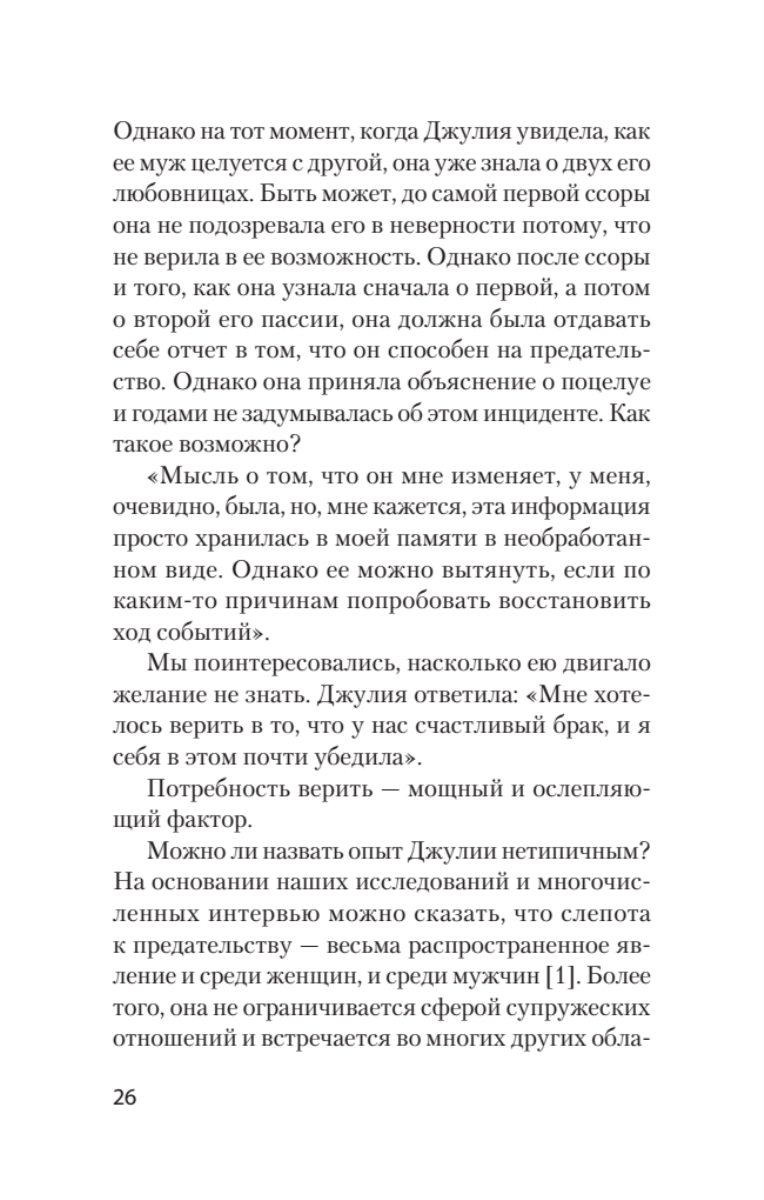 Однако на тот момент, когда Джулия увидела, как ее муж целуется с другой, она уже знала о двух его любовницах. Быть может, до самой первой ссоры она не подозревала его в неверности потому, что не верила в ее возможность. Однако после ссоры и того, как она узнала сначала о первой, а потом о второй его пассии, она должна была отдавать себе отчет в том, что он способен на предательство. Однако она приняла объяснение о поцелуе и годами не задумывалась об этом инциденте. Как такое возможно?

«Мысль о том, что он мне изменяет, у меня, очевидно, была, но, мне кажется, эта информация просто хранилась в моей памяти в необработанном виде. Однако ее можно вытянуть, если по каким-то причинам попробовать восстановить ход событий».

Мы поинтересовались, насколько ею двигало желание не знать. Джулия ответила: «Мне хотелось верить в то, что у нас счастливый брак, и я себя в этом почти убедила».

Потребность верить — мощный и ослепляющий фактор.

Можно ли назвать опыт Джулии нетипичным? На основании наших исследований и многочисленных интервью можно сказать, что слепота к предательству — весьма распространенное явление и среди женщин, и среди мужчин [1]. Более того, она не ограничивается сферой супружеских отношений и встречается во многих других обла-

26